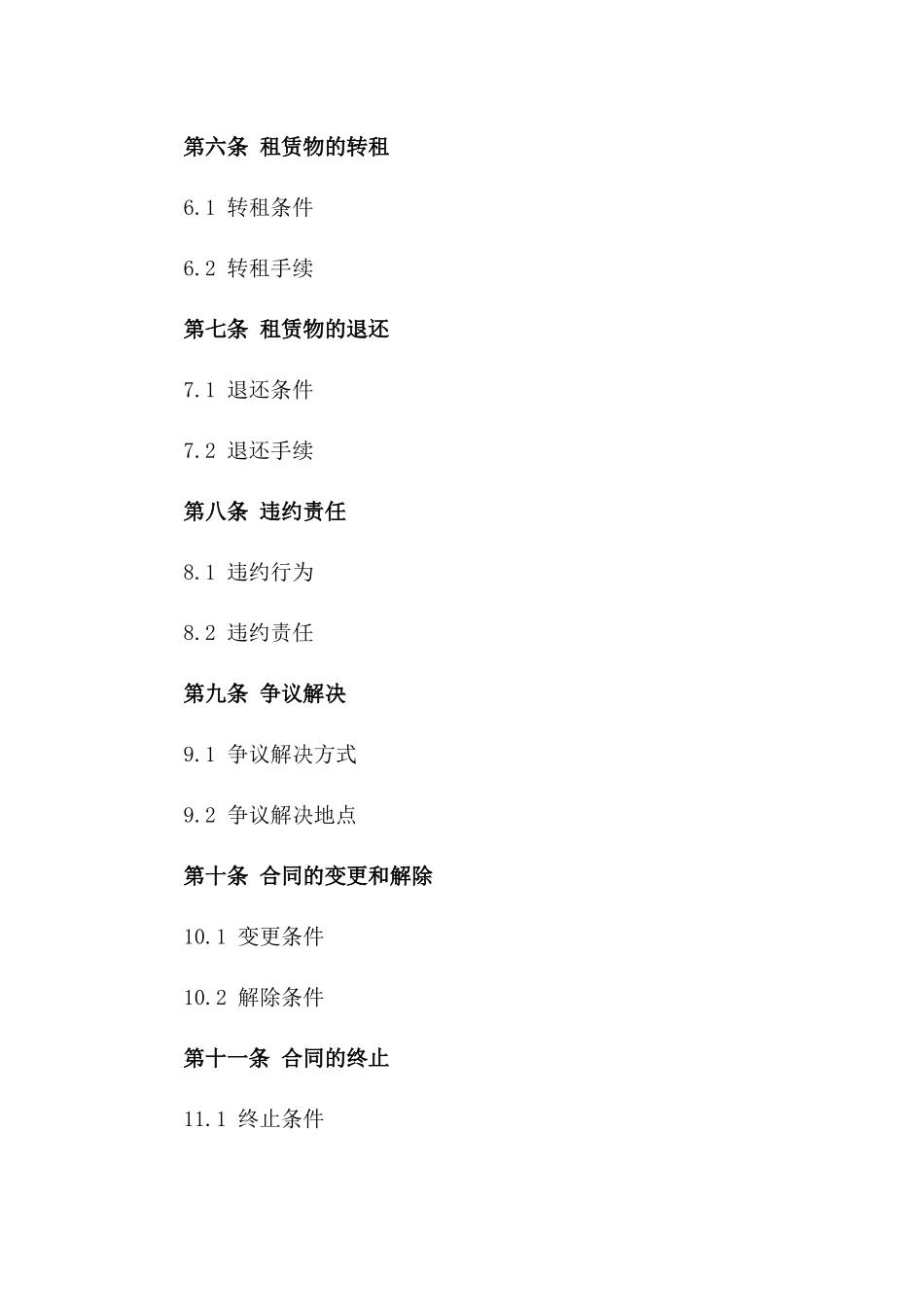 第六条 租赁物的转租

6.1 转租条件

6.2 转租手续

第七条 租赁物的退还

7.1 退还条件

7.2 退还手续

第八条 违约责任

8.1 违约行为

8.2 违约责任

第九条 争议解决

9.1 争议解决方式

9.2 争议解决地点

第十条 合同的变更和解除

10.1 变更条件

10.2 解除条件

第十一条 合同的终止

11.1 终止条件